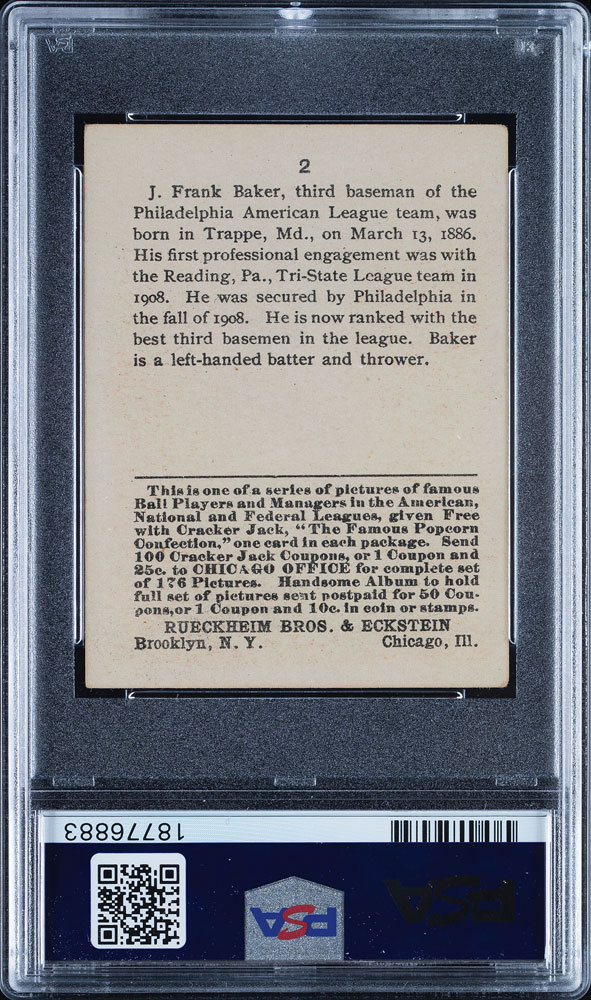 2

J. Frank Baker, third baseman of the Philadelphia American League team, was born in Trappe, Md., on March 13, 1886. His first professional engagement was with the Reading, Pa., Tri-State League team in 1908. He was secured by Philadelphia in the fall of 1908. He is now ranked with the best third basemen in the league. Baker is a left-handed batter and thrower.

This is one of a series of pictures of famous Ball Players and Managers in the American, National and Federal Leagues, given Free with Cracker Jack, "The Famous Popcorn Confection," one card in each package. Send 100 Cracker Jack Coupons, or 1 Coupon and 25c. to CHICAGO OFFICE for complete set of 176 Pictures. Handsome Album to hold full set of pictures sent postpaid for 50 Coupons, or 1 Coupon and 10c. in coin or stamps.

RUECKHEIM BROS. & ECKSTEIN

Brooklyn, N. Y. Chicago, Ill.

18776883

PSA

PSA